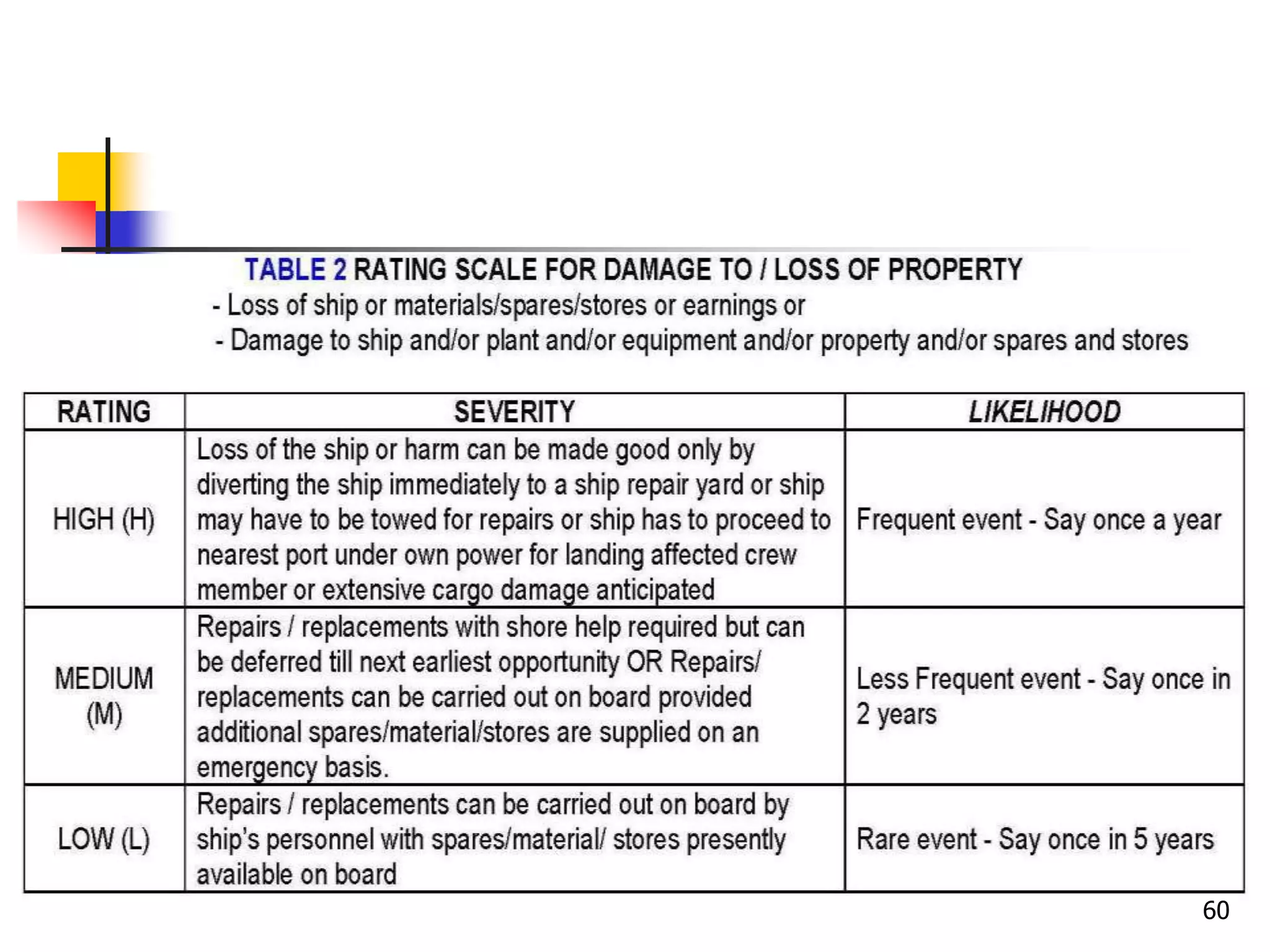 TABLE 2 RATING SCALE FOR DAMAGE TO / LOSS OF PROPERTY
- Loss of ship or materials/spares/stores or earnings or
- Damage to ship and/or plant and/or equipment and/or property and/or spares and stores

| RATING | SEVERITY | LIKELIHOOD |
|---|---|---|
| HIGH (H) | Loss of the ship or harm can be made good only by diverting the ship immediately to a ship repair yard or ship may have to be towed for repairs or ship has to proceed to nearest port under own power for landing affected crew member or extensive cargo damage anticipated | Frequent event - Say once a year |
| MEDIUM (M) | Repairs / replacements with shore help required but can be deferred till next earliest opportunity OR Repairs/ replacements can be carried out on board provided additional spares/material/stores are supplied on an emergency basis. | Less Frequent event - Say once in 2 years |
| LOW (L) | Repairs / replacements can be carried out on board by ship's personnel with spares/material/ stores presently available on board | Rare event - Say once in 5 years |

60